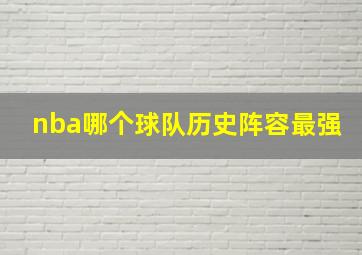 nba哪个球队历史阵容最强